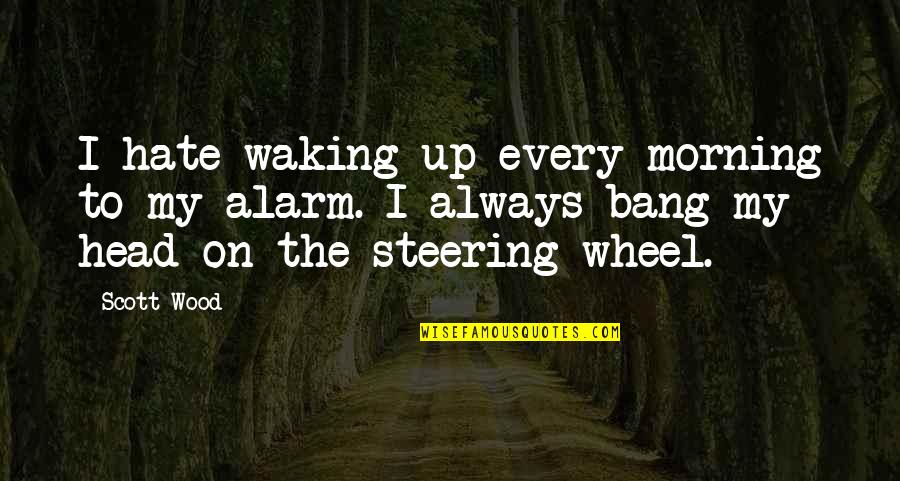 I hate waking up every morning to my alarm. I always bang my head on the steering wheel.

Scott Wood

WISEFAMOUSQUOTES.COM